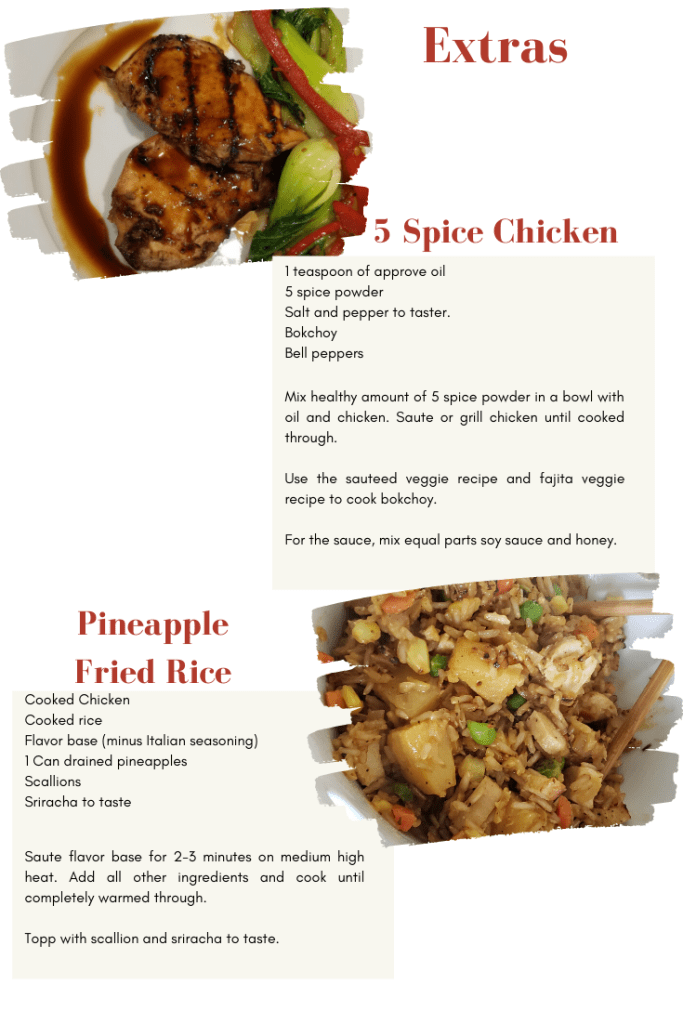 Extras

5 Spice Chicken

1 teaspoon of approve oil
5 spice powder
Salt and pepper to taster.
Bokchoy
Bell peppers

Mix healthy amount of 5 spice powder in a bowl with oil and chicken. Saute or grill chicken until cooked through.

Use the sauteed veggie recipe and fajita veggie recipe to cook bokchoy.

For the sauce, mix equal parts soy sauce and honey.

Pineapple Fried Rice

Cooked Chicken
Cooked rice
Flavor base (minus Italian seasoning)
1 Can drained pineapples
Scallions
Sriracha to taste

Saute flavor base for 2-3 minutes on medium high heat. Add all other ingredients and cook until completely warmed through.

Topp with scallion and sriracha to taste.